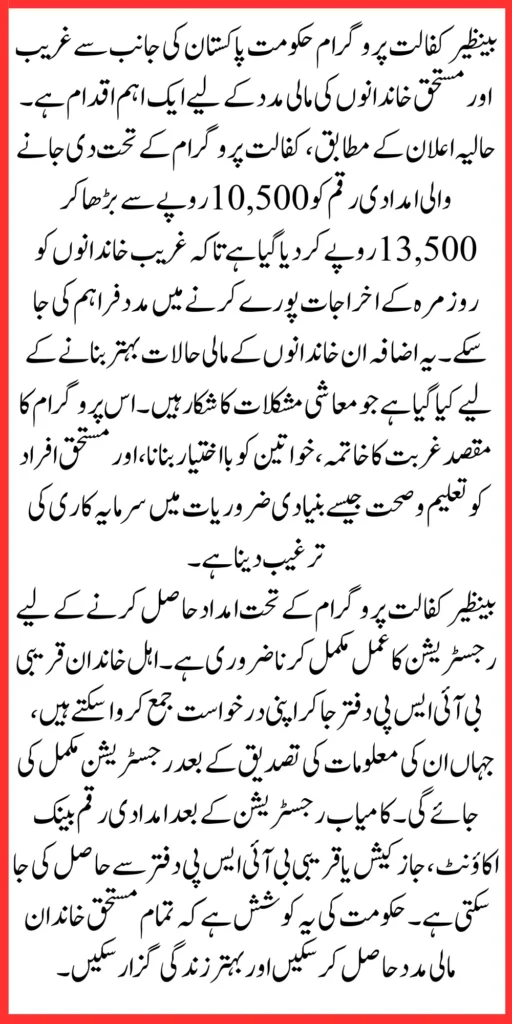 بینظیر کفالت پروگرام حکومت پاکستان کی جانب سے غریب اور مستحق خاندانوں کی مالی مدد کے لیے ایک اہم اقدام ہے۔ حالیہ اعلان کے مطابق، کفالت پروگرام کے تحت دی جانے والی امدادی رقم کو 10,500 روپے سے بڑھا کر 13,500 روپے کر دیا گیا ہے تاکہ غریب خاندانوں کو روزمرہ کے اخراجات پورے کرنے میں مدد فراہم کی جا سکے۔ یہ اضافہ ان خاندانوں کے مالی حالات بہتر بنانے کے لیے کیا گیا ہے جو معاشی مشکلات کا شکار ہیں۔ اس پروگرام کا مقصد غربت کا خاتمہ، خواتین کو بااختیار بنانا، اور مستحق افراد کو تعلیم و صحت جیسے بنیادی ضروریات میں سرمایہ کاری کی ترغیب دینا ہے۔

بینظیر کفالت پروگرام کے تحت امداد حاصل کرنے کے لیے رجسٹریشن کا عمل مکمل کرنا ضروری ہے۔ اہل خاندان قریبی بی آئی ایس پی دفتر جا کر اپنی درخواست جمع کروا سکتے ہیں، جہاں ان کی معلومات کی تصدیق کے بعد رجسٹریشن مکمل کی جائے گی۔ کامیاب رجسٹریشن کے بعد امدادی رقم بینک اکاؤنٹ، جاز کیش یا قریبی بی آئی ایس پی دفتر سے حاصل کی جا سکتی ہے۔ حکومت کی یہ کوشش ہے کہ تمام مستحق خاندان مالی مدد حاصل کر سکیں اور بہتر زندگی گزار سکیں۔